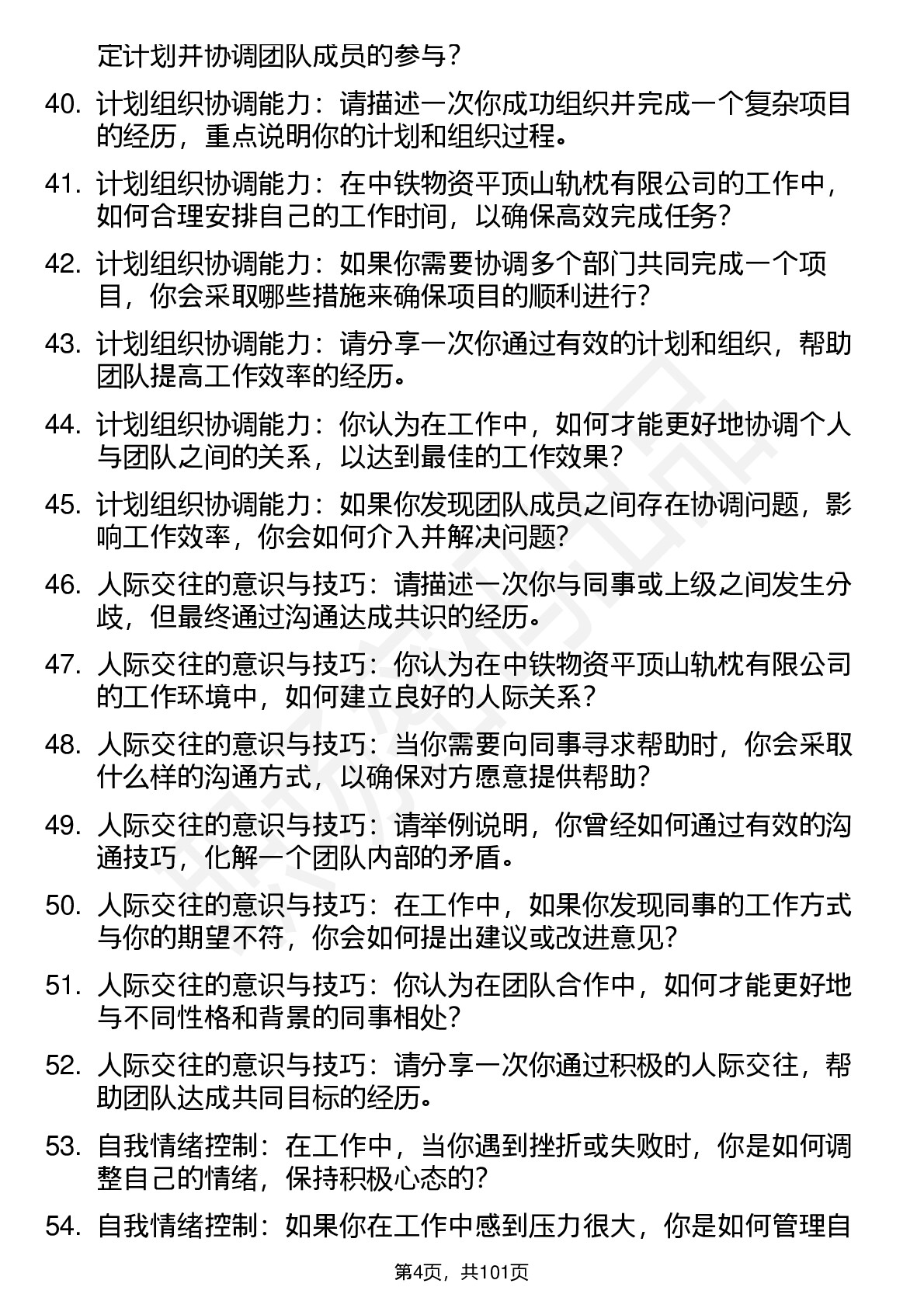 定计划并协调团队成员的参与？

40. 计划组织协调能力：请描述一次你成功组织并完成一个复杂项目的经历，重点说明你的计划和组织过程。

41. 计划组织协调能力：在中铁物资平顶山轨枕有限公司的工作中，如何合理安排自己的工作时间，以确保高效完成任务？

42. 计划组织协调能力：如果你需要协调多个部门共同完成一个项目，你会采取哪些措施来确保项目的顺利进行？

43. 计划组织协调能力：请分享一次你通过有效的计划和组织，帮助团队提高工作效率的经历。

44. 计划组织协调能力：你认为在工作中，如何才能更好地协调个人与团队之间的关系，以达到最佳的工作效果？

45. 计划组织协调能力：如果你发现团队成员之间存在协调问题，影响工作效率，你会如何介入并解决问题？

46. 人际交往的意识与技巧：请描述一次你与同事或上级之间发生分歧，但最终通过沟通达成共识的经历。

47. 人际交往的意识与技巧：你认为在中铁物资平顶山轨枕有限公司的工作环境中，如何建立良好的人际关系？

48. 人际交往的意识与技巧：当你需要向同事寻求帮助时，你会采取什么样的沟通方式，以确保对方愿意提供帮助？

49. 人际交往的意识与技巧：请举例说明，你曾经如何通过有效的沟通技巧，化解一个团队内部的矛盾。

50. 人际交往的意识与技巧：在工作中，如果你发现同事的工作方式与你的期望不符，你会如何提出建议或改进意见？

51. 人际交往的意识与技巧：你认为在团队合作中，如何才能更好地与不同性格和背景的同事相处？

52. 人际交往的意识与技巧：请分享一次你通过积极的人际交往，帮助团队达成共同目标的经历。

53. 自我情绪控制：在工作中，当你遇到挫折或失败时，你是如何调整自己的情绪，保持积极心态的？

54. 自我情绪控制：如果你在工作中感到压力很大，你是如何管理自

第4页，共101页